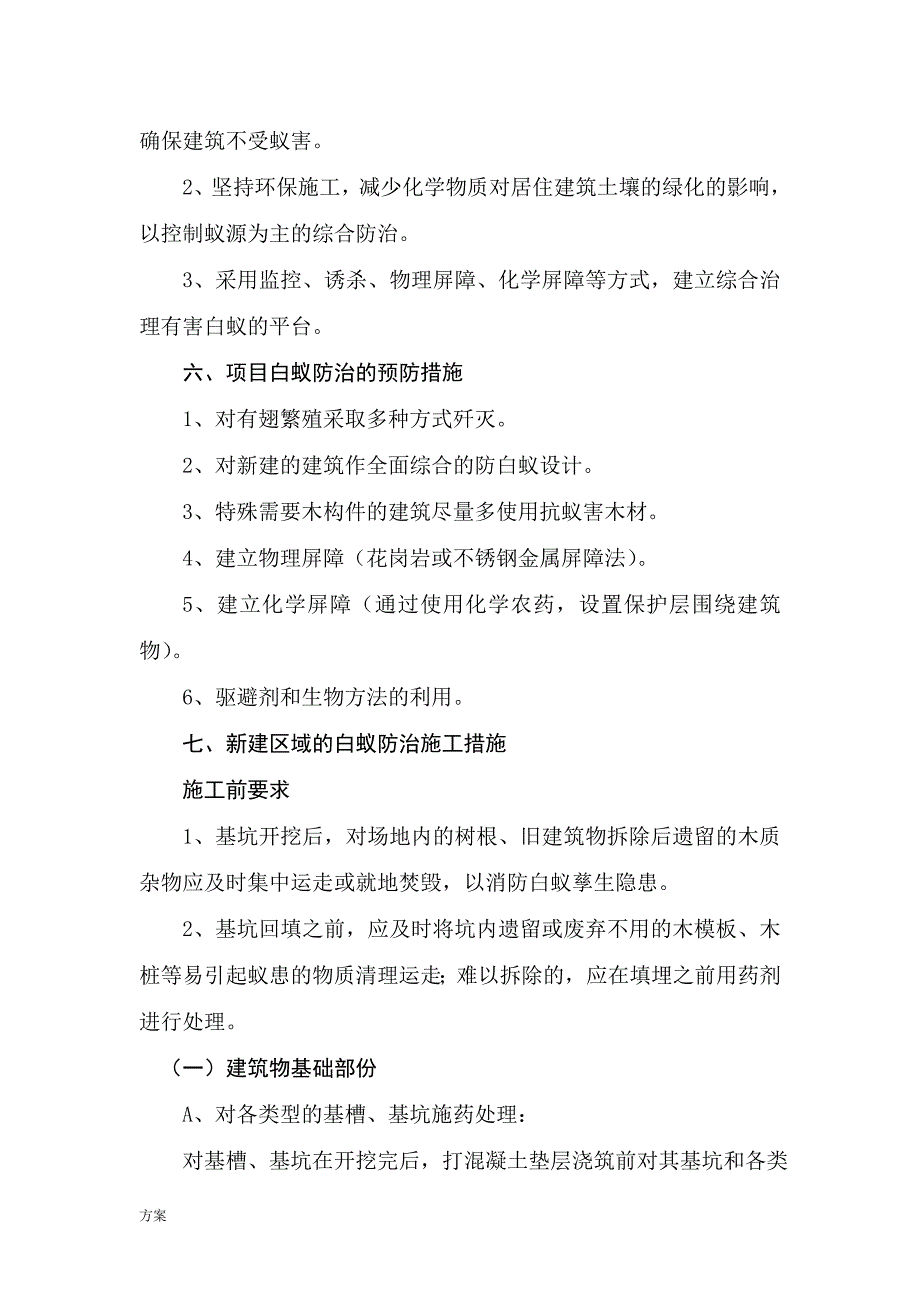 确保建筑不受蚁害。

2、坚持环保施工，减少化学物质对居住建筑土壤的绿化的影响，以控制蚁源为主的综合防治。

3、采用监控、诱杀、物理屏障、化学屏障等方式，建立综合治理有害白蚁的平台。

六、项目白蚁防治的预防措施

1、对有翅繁殖采取多种方式歼灭。

2、对新建的建筑作全面综合的防白蚁设计。

3、特殊需要木构件的建筑尽量多使用抗蚁害木材。

4、建立物理屏障（花岗岩或不锈钢金属屏障法）。

5、建立化学屏障（通过使用化学农药，设置保护层围绕建筑物）。

6、驱避剂和生物方法的利用。

七、新建区域的白蚁防治施工措施

施工前要求

1、基坑开挖后，对场地内的树根、旧建筑物拆除后遗留的木质杂物应及时集中运走或就地焚毁，以消防白蚁孳生隐患。

2、基坑回填之前，应及时将坑内遗留或废弃不用的木模板、木桩等易引起蚁患的物质清理运走；难以拆除的，应在填埋之前用药剂进行处理。

（一）建筑物基础部份

A、对各类型的基槽、基坑施药处理：

对基槽、基坑在开挖完后，打混凝土垫层浇筑前对其基坑和各类

方案